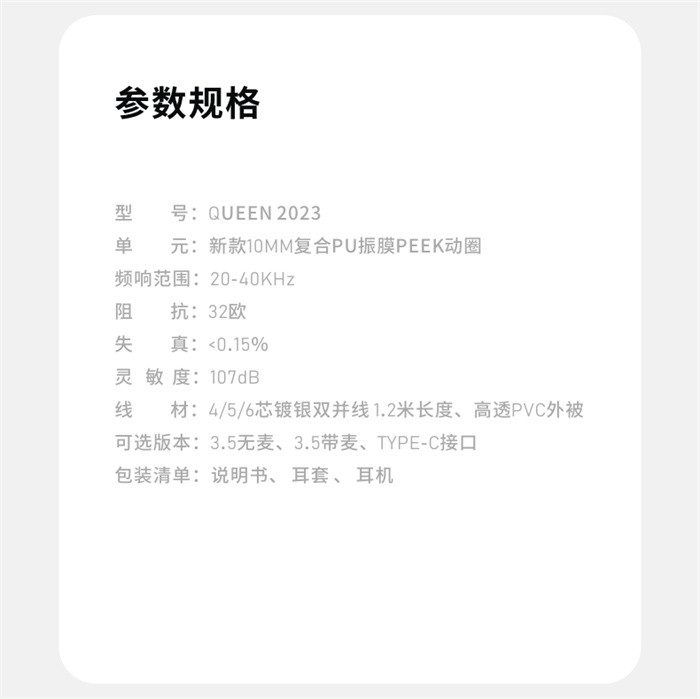 参数规格

型号：QUEEN 2023
单元：新款10MM复合PU振膜PEEK动圈
频响范围：20-40KHz
阻抗：32欧
失真：<0.15%
灵敏度：107dB
线材：4/5/6芯镀银双并线1.2米长度、高透PVC外被
可选版本：3.5无麦、3.5带麦、TYPE-C接口
包装清单：说明书、耳套、耳机